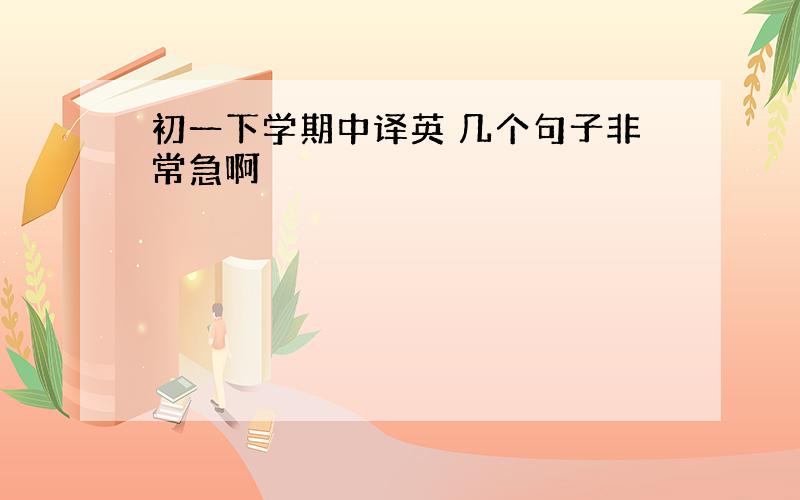 初一下学期中译英 几个句子非常急啊